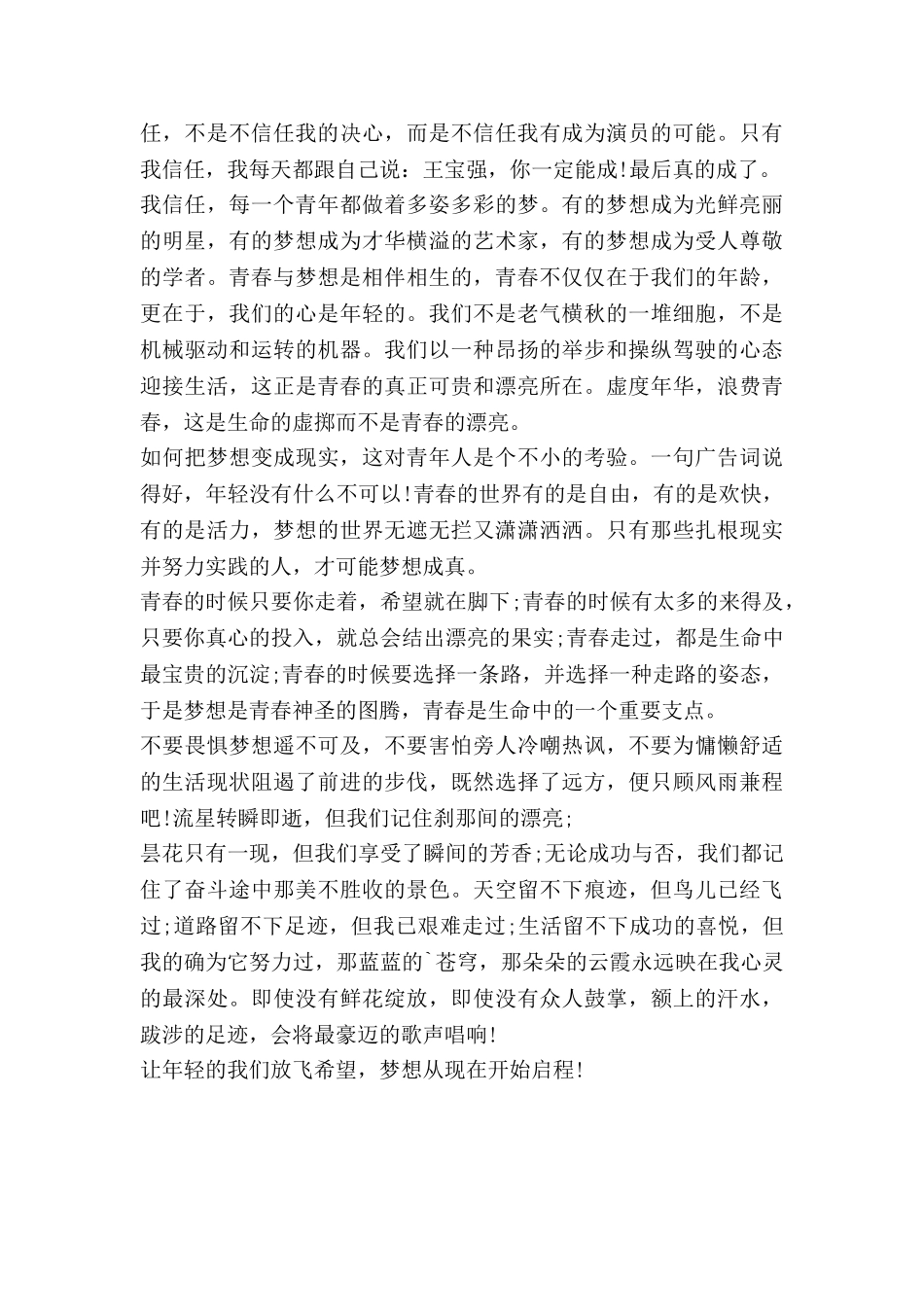 任，不是不信任我的决心，而是不信任我有成为演员的可能。只有我信任，我每天都跟自己说：王宝强，你一定能成!最后真的成了。

我信任，每一个青年都做着多姿多彩的梦。有的梦想成为光鲜亮丽的明星，有的梦想成为才华横溢的艺术家，有的梦想成为受人尊敬的学者。青春与梦想是相伴相生的，青春不仅仅在于我们的年龄，更在于，我们的心是年轻的。我们不是老气横秋的一堆细胞，不是机械驱动和运转的机器。我们以一种昂扬的举步和操纵驾驶的心态迎接生活，这正是青春的真正可贵和漂亮所在。虚度年华，浪费青春，这是生命的虚掷而不是青春的漂亮。

如何把梦想变成现实，这对青年人是个不小的考验。一句广告词说得好，年轻没有什么不可以!青春的世界有的是自由，有的是欢快，有的是活力，梦想的世界无遮无拦又潇潇洒洒。只有那些扎根现实并努力实践的人，才可能梦想成真。

青春的时候只要你走着，希望就在脚下;青春的时候有太多的来得及，只要你真心的投入，就总会结出漂亮的果实;青春走过，都是生命中最宝贵的沉淀;青春的时候要选择一条路，并选择一种走路的姿态，于是梦想是青春神圣的图腾，青春是生命中的一个重要支点。

不要畏惧梦想遥不可及，不要害怕旁人冷嘲热讽，不要为慵懒舒适的生活现状阻遏了前进的步伐，既然选择了远方，便只顾风雨兼程吧!流星转瞬即逝，但我们记住刹那间的漂亮;

昙花只有一现，但我们享受了瞬间的芳香;无论成功与否，我们都记住了奋斗途中那美不胜收的景色。天空留不下痕迹，但鸟儿已经飞过;道路留不下足迹，但我已艰难走过;生活留不下成功的喜悦，但我的确为它努力过，那蓝蓝的`苍穹，那朵朵的云霞永远映在我心灵的最深处。即使没有鲜花绽放，即使没有众人鼓掌，额上的汗水，跋涉的足迹，会将最豪迈的歌声唱响!

让年轻的我们放飞希望，梦想从现在开始启程!